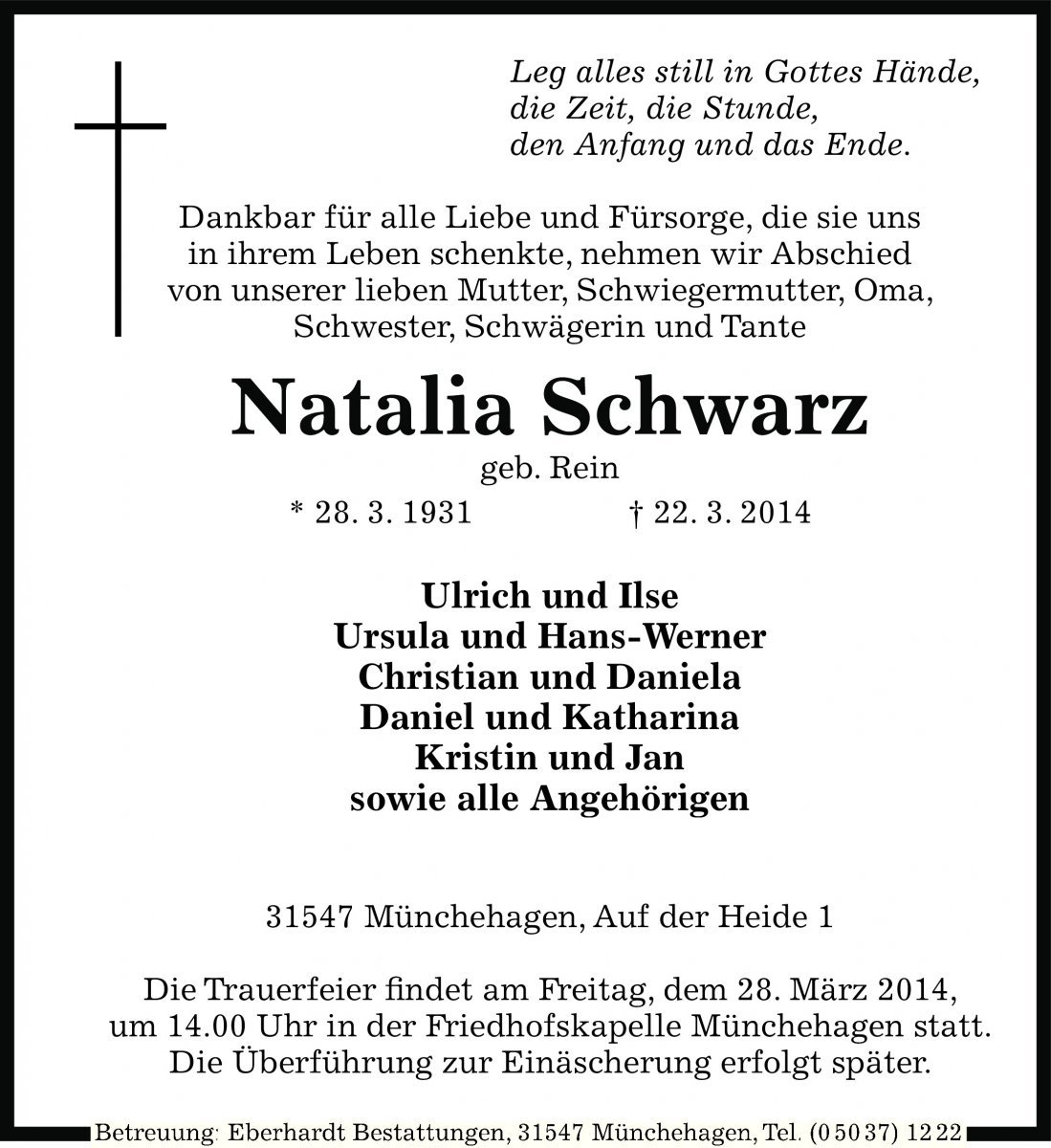 Leg alles still in Gottes Hände,
die Zeit, die Stunde,
den Anfang und das Ende.

Dankbar für alle Liebe und Fürsorge, die sie uns in ihrem Leben schenkte, nehmen wir Abschied von unserer lieben Mutter, Schwiegermutter, Oma, Schwester, Schwägerin und Tante

Natalia Schwarz

geb. Rein

* 28. 3. 1931 † 22. 3. 2014

Ulrich und Ilse
Ursula und Hans-Werner
Christian und Daniela
Daniel und Katharina
Kristin und Jan
sowie alle Angehörigen

31547 Münchehagen, Auf der Heide 1

Die Trauerfeier findet am Freitag, dem 28. März 2014, um 14.00 Uhr in der Friedhofskapelle Münchehagen statt. Die Überführung zur Einäscherung erfolgt später.

Betreuung: Eberhardt Bestattungen, 31547 Münchehagen, Tel. (0 50 37) 12 22